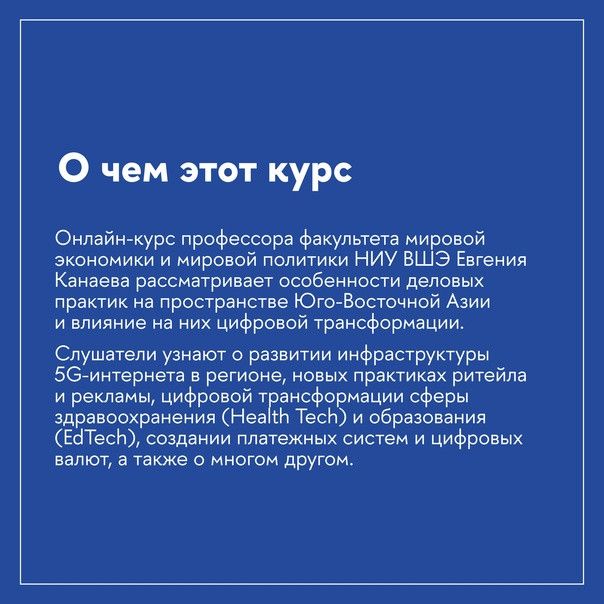 О чем этот курс

Онлайн-курс профессора факультета мировой экономики и мировой политики НИУ ВШЭ Евгения Канаева рассматривает особенности деловых практик на пространстве Юго-Восточной Азии и влияние на них цифровой трансформации.

Слушатели узнают о развитии инфраструктуры 5G-интернета в регионе, новых практиках ритейла и рекламы, цифровой трансформации сферы здравоохранения (Health Tech) и образования (EdTech), создании платежных систем и цифровых валют, а также о многом другом.